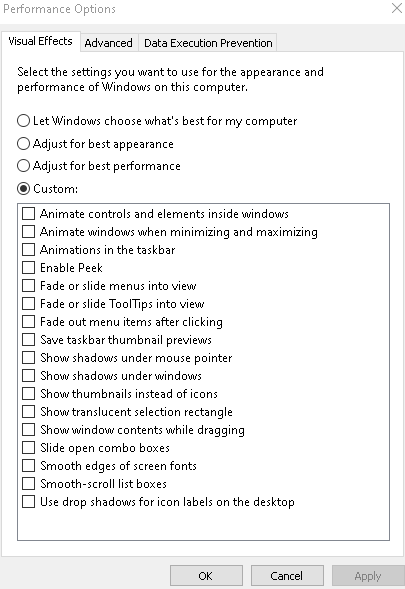 Performance Options

Visual Effects Advanced Data Execution Prevention

Select the settings you want to use for the appearance and performance of Windows on this computer.

Let Windows choose what's best for my computer
Adjust for best appearance
Adjust for best performance
Custom:

Animate controls and elements inside windows
Animate windows when minimizing and maximizing
Animations in the taskbar
Enable Peek
Fade or slide menus into view
Fade or slide ToolTips into view
Fade out menu items after clicking
Save taskbar thumbnail previews
Show shadows under mouse pointer
Show shadows under windows
Show thumbnails instead of icons
Show translucent selection rectangle
Show window contents while dragging
Slide open combo boxes
Smooth edges of screen fonts
Smooth-scroll list boxes
Use drop shadows for icon labels on the desktop

OK Cancel Apply